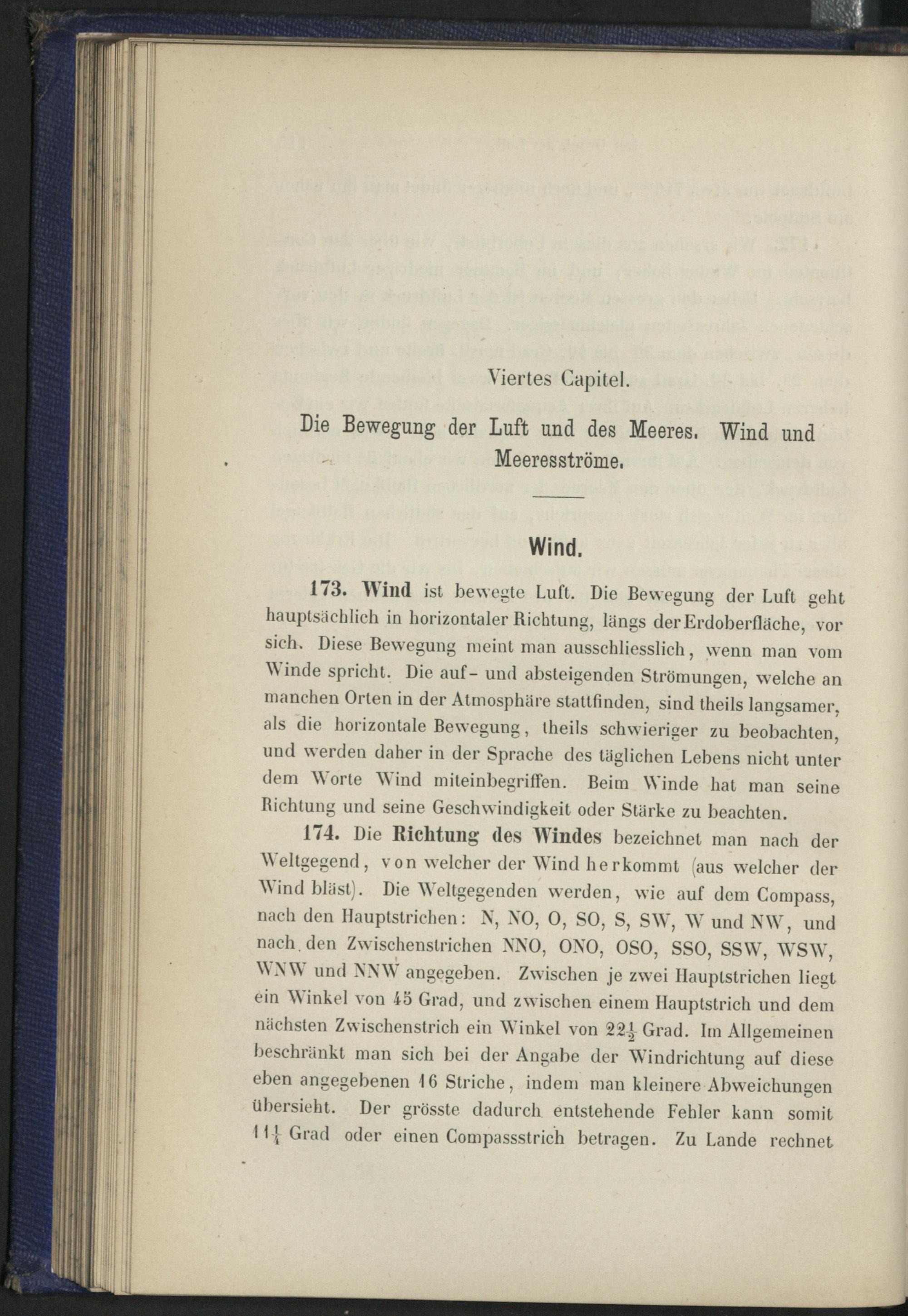 Viertes Capitel.

Die Bewegung der Luft und des Meeres. Wind und Meeresströme.

Wind.

173. Wind ist bewegte Luft. Die Bewegung der Luft geht hauptsächlich in horizontaler Richtung, längs der Erdoberfläche, vor sich. Diese Bewegung meint man ausschliesslich, wenn man vom Winde spricht. Die auf- und absteigenden Strömungen, welche an manchen Orten in der Atmosphäre stattfinden, sind theils langsamer, als die horizontale Bewegung, theils schwieriger zu beobachten, und werden daher in der Sprache des täglichen Lebens nicht unter dem Worte Wind miteinbegriffen. Beim Winde hat man seine Richtung und seine Geschwindigkeit oder Stärke zu beachten.

174. Die Richtung des Windes bezeichnet man nach der Weltgegend, von welcher der Wind herkommt (aus welcher der Wind bläst). Die Weltgegenden werden, wie auf dem Compass, nach den Hauptstrichen: N, NO, O, SO, S, SW, W und NW, und nach den Zwischenstrichen NNO, ONO, OSO, SSO, SSW, WSW, WNW und NNW angegeben. Zwischen je zwei Hauptstrichen liegt ein Winkel von 45 Grad, und zwischen einem Hauptstrich und dem nächsten Zwischenstrich ein Winkel von $22\frac{1}{2}$ Grad. Im Allgemeinen beschränkt man sich bei der Angabe der Windrichtung auf diese eben angegebenen 16 Striche, indem man kleinere Abweichungen übersieht. Der grösste dadurch entstehende Fehler kann somit $11\frac{1}{4}$ Grad oder einen Compassstrich betragen. Zu Lande rechnet